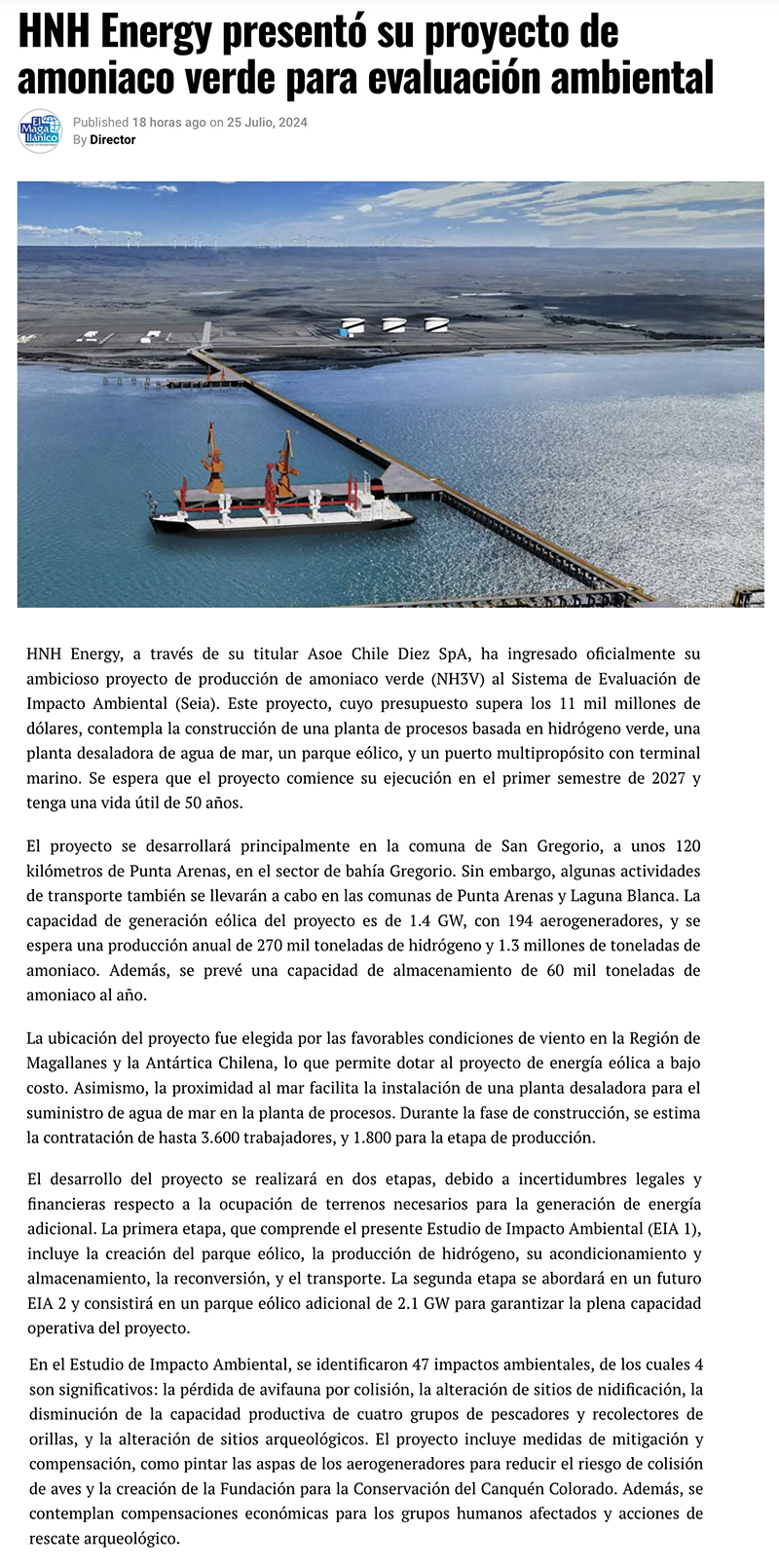 HNH Energy presentó su proyecto de amoniaco verde para evaluación ambiental

El Magallánico

Published 18 horas ago on 25 Julio, 2024
By Director

HNH Energy, a través de su titular Asoe Chile Diez SpA, ha ingresado oficialmente su ambicioso proyecto de producción de amoniaco verde (NH3V) al Sistema de Evaluación de Impacto Ambiental (Seia). Este proyecto, cuyo presupuesto supera los 11 mil millones de dólares, contempla la construcción de una planta de procesos basada en hidrógeno verde, una planta desaladora de agua de mar, un parque eólico, y un puerto multipropósito con terminal marino. Se espera que el proyecto comience su ejecución en el primer semestre de 2027 y tenga una vida útil de 50 años.

El proyecto se desarrollará principalmente en la comuna de San Gregorio, a unos 120 kilómetros de Punta Arenas, en el sector de bahía Gregorio. Sin embargo, algunas actividades de transporte también se llevarán a cabo en las comunas de Punta Arenas y Laguna Blanca. La capacidad de generación eólica del proyecto es de 1.4 GW, con 194 aerogeneradores, y se espera una producción anual de 270 mil toneladas de hidrógeno y 1.3 millones de toneladas de amoniaco. Además, se prevé una capacidad de almacenamiento de 60 mil toneladas de amoniaco al año.

La ubicación del proyecto fue elegida por las favorables condiciones de viento en la Región de Magallanes y la Antártica Chilena, lo que permite dotar al proyecto de energía eólica a bajo costo. Asimismo, la proximidad al mar facilita la instalación de una planta desaladora para el suministro de agua de mar en la planta de procesos. Durante la fase de construcción, se estima la contratación de hasta 3.600 trabajadores, y 1.800 para la etapa de producción.

El desarrollo del proyecto se realizará en dos etapas, debido a incertidumbres legales y financieras respecto a la ocupación de terrenos necesarios para la generación de energía adicional. La primera etapa, que comprende el presente Estudio de Impacto Ambiental (EIA 1), incluye la creación del parque eólico, la producción de hidrógeno, su acondicionamiento y almacenamiento, la reconversión, y el transporte. La segunda etapa se abordará en un futuro EIA 2 y consistirá en un parque eólico adicional de 2.1 GW para garantizar la plena capacidad operativa del proyecto.

En el Estudio de Impacto Ambiental, se identificaron 47 impactos ambientales, de los cuales 4 son significativos: la pérdida de avifauna por colisión, la alteración de sitios de nidificación, la disminución de la capacidad productiva de cuatro grupos de pescadores y recolectores de orillas, y la alteración de sitios arqueológicos. El proyecto incluye medidas de mitigación y compensación, como pintar las aspas de los aerogeneradores para reducir el riesgo de colisión de aves y la creación de la Fundación para la Conservación del Canquén Colorado. Además, se contemplan compensaciones económicas para los grupos humanos afectados y acciones de rescate arqueológico.